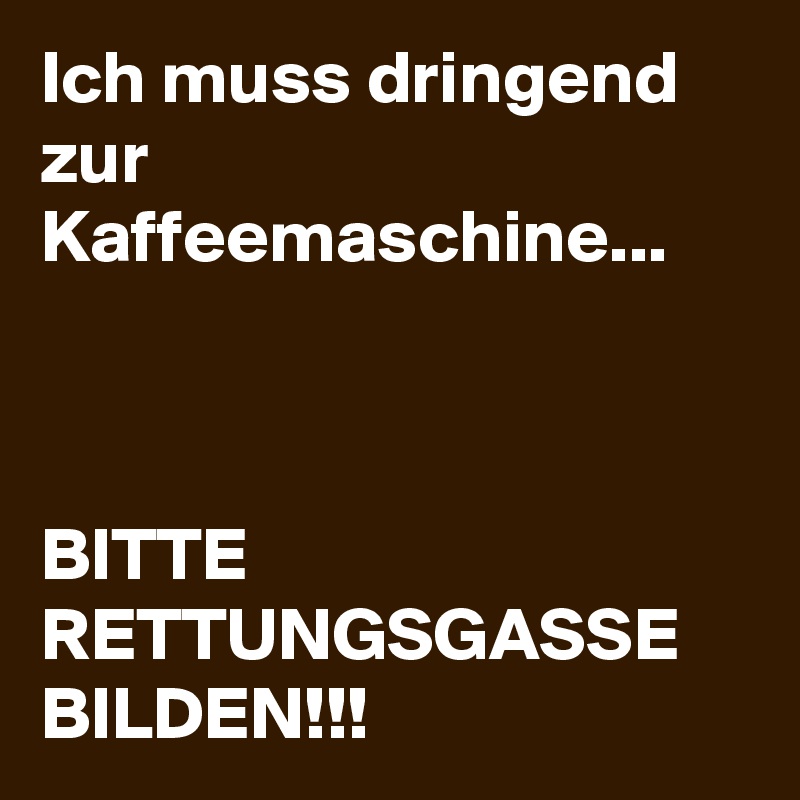 Ich muss dringend zur Kaffeemaschine...

BITTE RETTUNGSGASSE BILDEN!!!